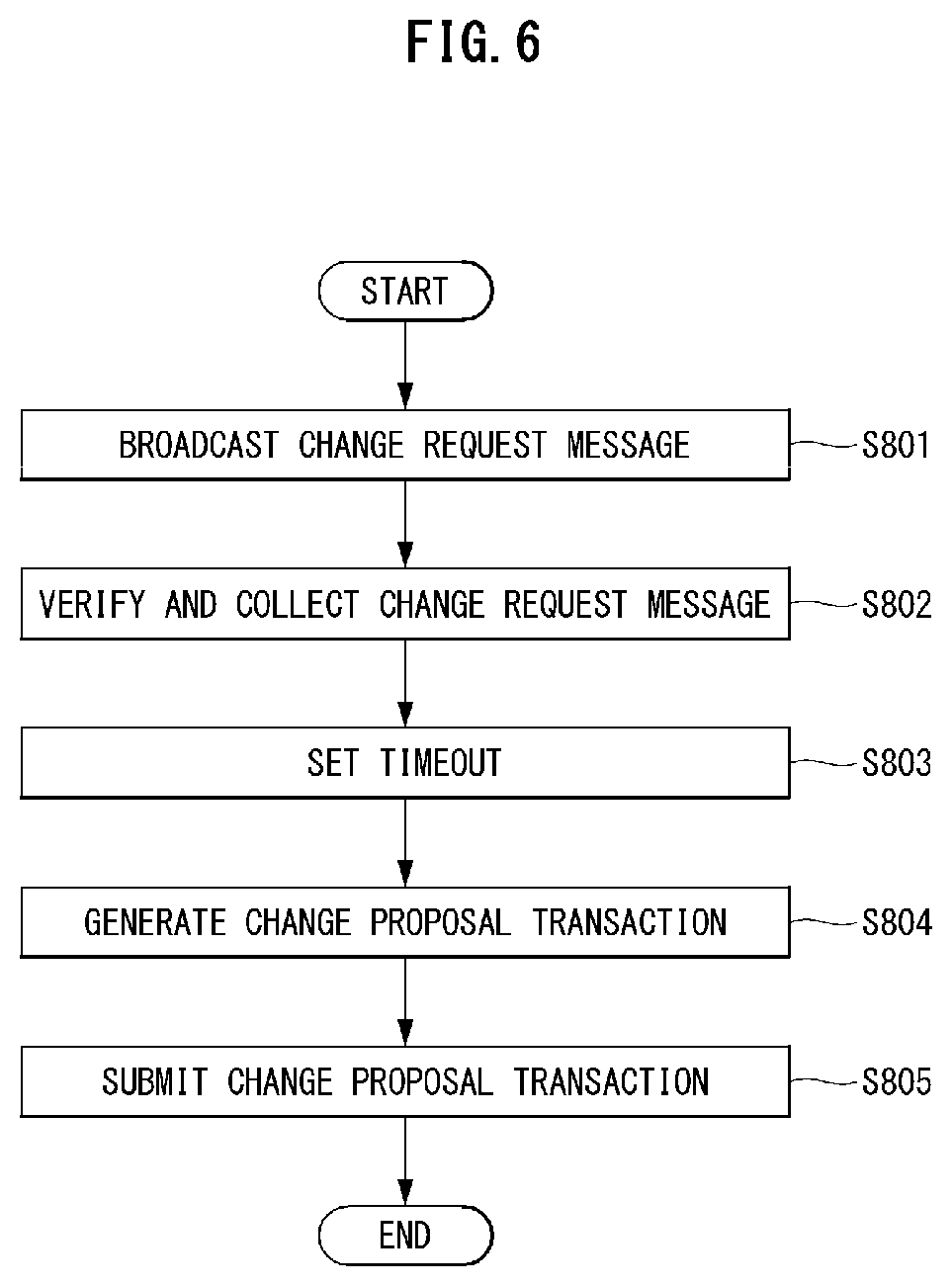 FIG. 6

START

BROADCAST CHANGE REQUEST MESSAGE

S801

VERIFY AND COLLECT CHANGE REQUEST MESSAGE

S802

SET TIMEOUT

S803

GENERATE CHANGE PROPOSAL TRANSACTION

S804

SUBMIT CHANGE PROPOSAL TRANSACTION

S805

END